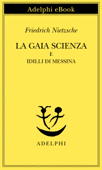 Adelphi eBook

Friedrich Nietzsche

LA GAIA SCIENZA
E
IDILLI DI MESSINA

ADELPHI